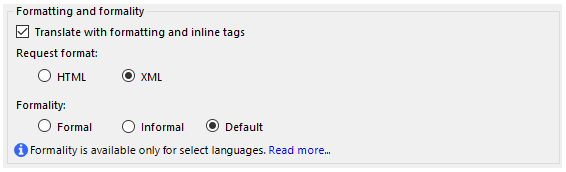 Formatting and formality

Translate with formatting and inline tags

Request format:

HTML

XML

Formality:

Formal

Informal

Default

Formality is available only for select languages. Read more...